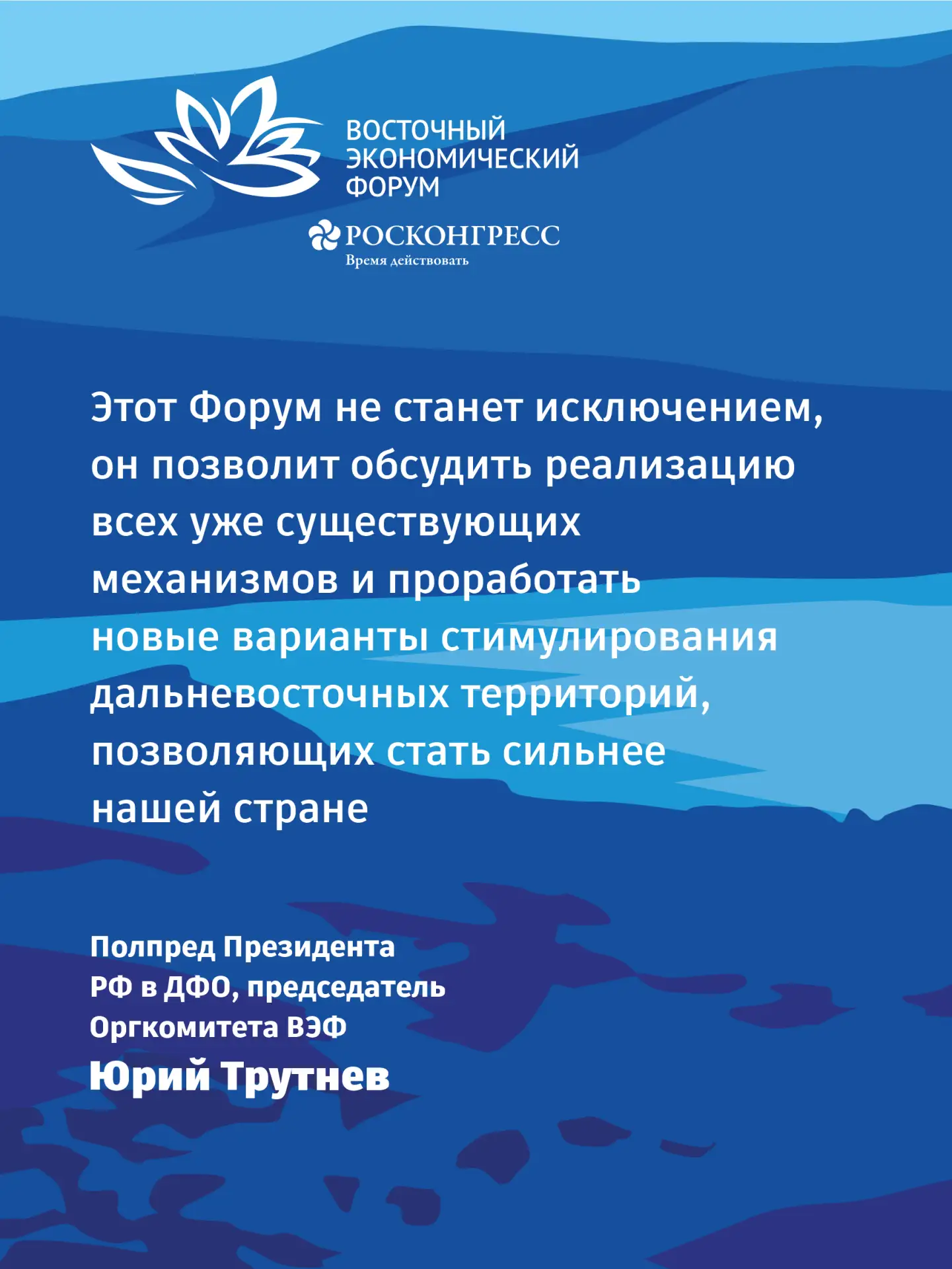 ВОСТОЧНЫЙ ЭКОНОМИЧЕСКИЙ ФОРУМ

РОСКОНГРЕСС
Время действовать

Этот Форум не станет исключением, он позволит обсудить реализацию всех уже существующих механизмов и проработать новые варианты стимулирования дальневосточных территорий, позволяющих стать сильнее нашей стране

Полпред Президента РФ в ДФО, председатель Оргкомитета ВЭФ
Юрий Трутнев